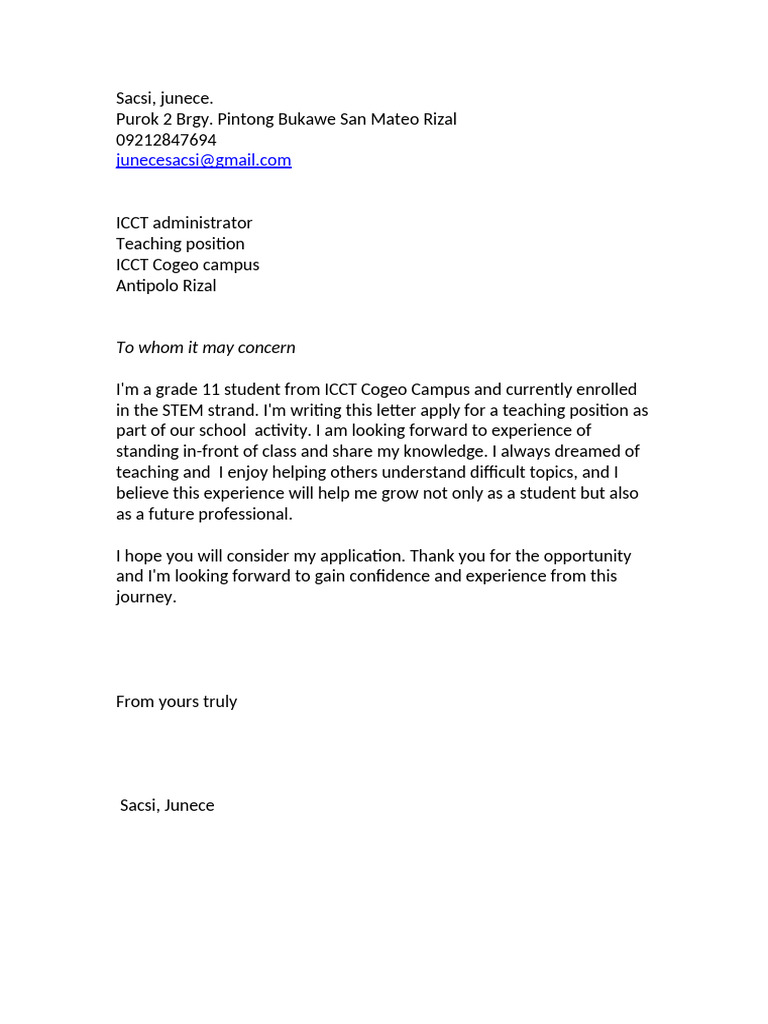 Sacsi, junece.
Purok 2 Brgy. Pintong Bukawe San Mateo Rizal
09212847694
junecesacsi@gmail.com

ICCT administrator
Teaching position
ICCT Cogeo campus
Antipolo Rizal

To whom it may concern

I'm a grade 11 student from ICCT Cogeo Campus and currently enrolled in the STEM strand. I'm writing this letter apply for a teaching position as part of our school activity. I am looking forward to experience of standing in-front of class and share my knowledge. I always dreamed of teaching and I enjoy helping others understand difficult topics, and I believe this experience will help me grow not only as a student but also as a future professional.

I hope you will consider my application. Thank you for the opportunity and I'm looking forward to gain confidence and experience from this journey.

From yours truly

Sacsi, Junece